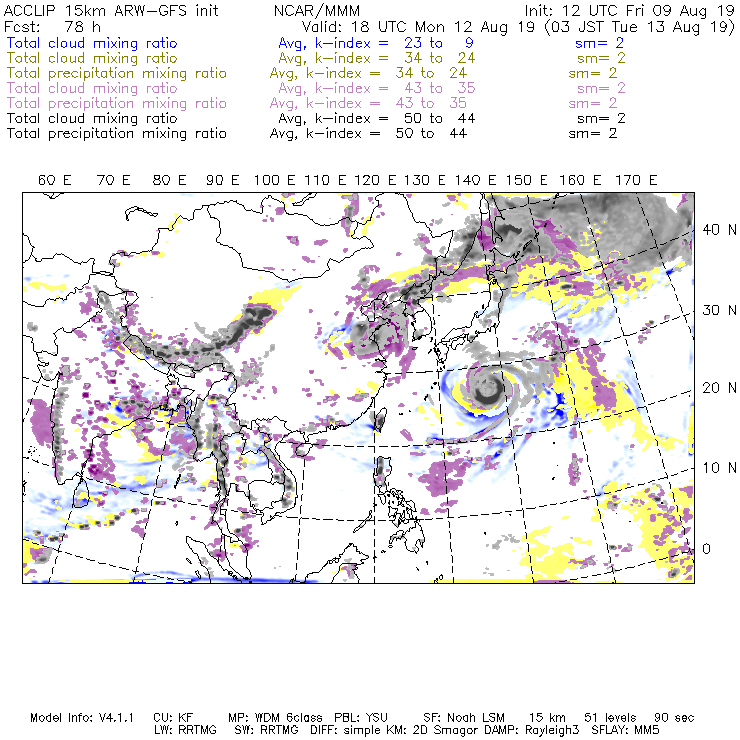 ACCLIP 15km ARW-GFS init NCAR/MMM Init: 12 UTC Fri 09 Aug 19
Fcst: 78 h Valid: 18 UTC Mon 12 Aug 19 (03 JST Tue 13 Aug 19)
Total cloud mixing ratio Avg, k-index = 23 to 9 sm= 2
Total cloud mixing ratio Avg, k-index = 34 to 24 sm= 2
Total precipitation mixing ratio Avg, k-index = 34 to 24 sm= 2
Total cloud mixing ratio Avg, k-index = 43 to 35 sm= 2
Total precipitation mixing ratio Avg, k-index = 43 to 35 sm= 2
Total cloud mixing ratio Avg, k-index = 50 to 44 sm= 2
Total precipitation mixing ratio Avg, k-index = 50 to 44 sm= 2

60 E 70 E 80 E 90 E 100 E 110 E 120 E 130 E 140 E 150 E 160 E 170 E

40 N
30 N
20 N
10 N
0

Model Info: V4.1.1 CU: KF MP: WDM 6class PBL: YSU SF: Noah LSM 15 km 51 levels 90 sec
LW: RRTMG SW: RRTMG DIFF: simple KM: 2D Smagor DAMP: Rayleigh3 SFLAY: MM5